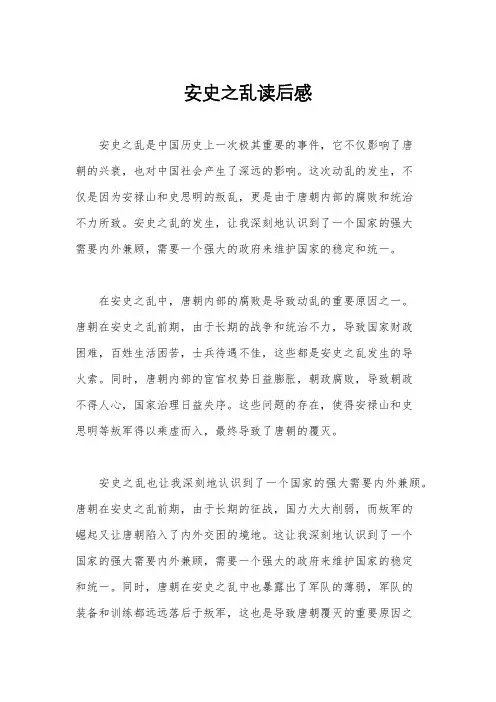 安史之乱读后感

安史之乱是中国历史上一次极其重要的事件，它不仅影响了唐朝的兴衰，也对中国社会产生了深远的影响。这次动乱的发生，不仅是因为安禄山和史思明的叛乱，更是由于唐朝内部的腐败和统治不力所致。安史之乱的发生，让我深刻地认识到了一个国家的强大需要内外兼顾，需要一个强大的政府来维护国家的稳定和统一。

在安史之乱中，唐朝内部的腐败是导致动乱的重要原因之一。唐朝在安史之乱前期，由于长期的战争和统治不力，导致国家财政困难，百姓生活困苦，士兵待遇不佳，这些都是安史之乱发生的导火索。同时，唐朝内部的宦官权势日益膨胀，朝政腐败，导致朝政不得人心，国家治理日益失序。这些问题的存在，使得安禄山和史思明等叛军得以乘虚而入，最终导致了唐朝的覆灭。

安史之乱也让我深刻地认识到了一个国家的强大需要内外兼顾。唐朝在安史之乱前期，由于长期的征战，国力大大削弱，而叛军的崛起又让唐朝陷入了内外交困的境地。这让我深刻地认识到了一个国家的强大需要内外兼顾，需要一个强大的政府来维护国家的稳定和统一。同时，唐朝在安史之乱中也暴露出了军队的薄弱，军队的装备和训练都远远落后于叛军，这也是导致唐朝覆灭的重要原因之